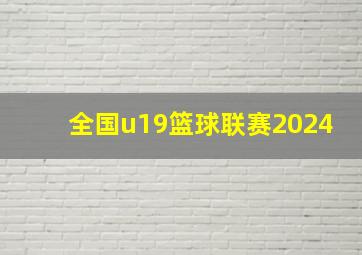 全国u19篮球联赛2024